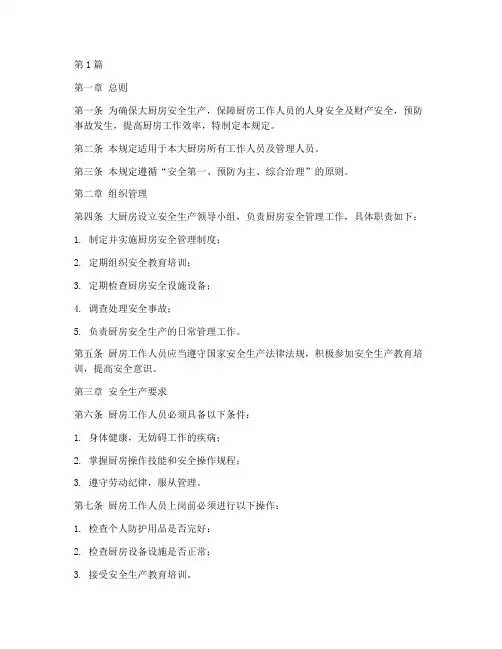 第1篇

第一章 总则

第一条 为确保大厨房安全生产，保障厨房工作人员的人身安全及财产安全，预防事故发生，提高厨房工作效率，特制定本规定。

第二条 本规定适用于本大厨房所有工作人员及管理人员。

第三条 本规定遵循“安全第一、预防为主、综合治理”的原则。

第二章 组织管理

第四条 大厨房设立安全生产领导小组，负责厨房安全管理工作，具体职责如下：

1. 制定并实施厨房安全管理制度；

2. 定期组织安全教育培训；

3. 定期检查厨房安全设施设备；

4. 调查处理安全事故；

5. 负责厨房安全生产的日常管理工作。

第五条 厨房工作人员应当遵守国家安全生产法律法规，积极参加安全生产教育培训，提高安全意识。

第三章 安全生产要求

第六条 厨房工作人员必须具备以下条件：

1. 身体健康，无妨碍工作的疾病；

2. 掌握厨房操作技能和安全操作规程；

3. 遵守劳动纪律，服从管理。

第七条 厨房工作人员上岗前必须进行以下操作：

1. 检查个人防护用品是否完好；

2. 检查厨房设备设施是否正常；

3. 接受安全生产教育培训。